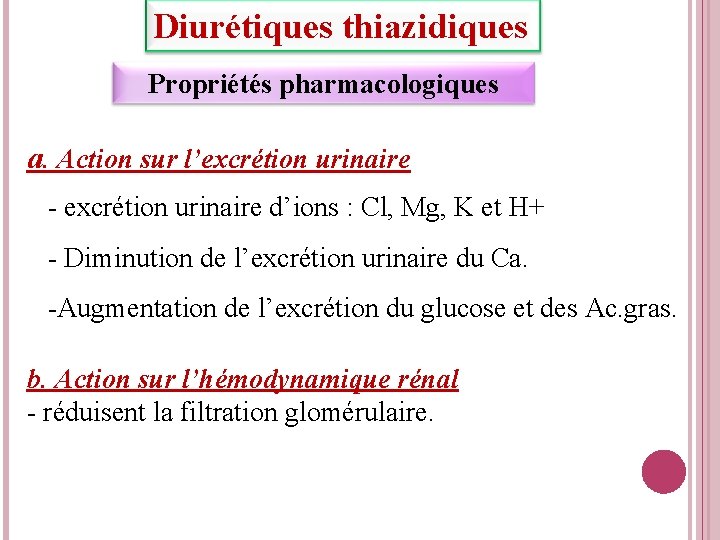 Diurétiques thiazidiques

Propriétés pharmacologiques

a. Action sur l’excrétion urinaire

- excrétion urinaire d’ions : Cl, Mg, K et H+

- Diminution de l’excrétion urinaire du Ca.

-Augmentation de l’excrétion du glucose et des Ac.gras.

b. Action sur l’hémodynamique rénal
- réduisent la filtration glomérulaire.